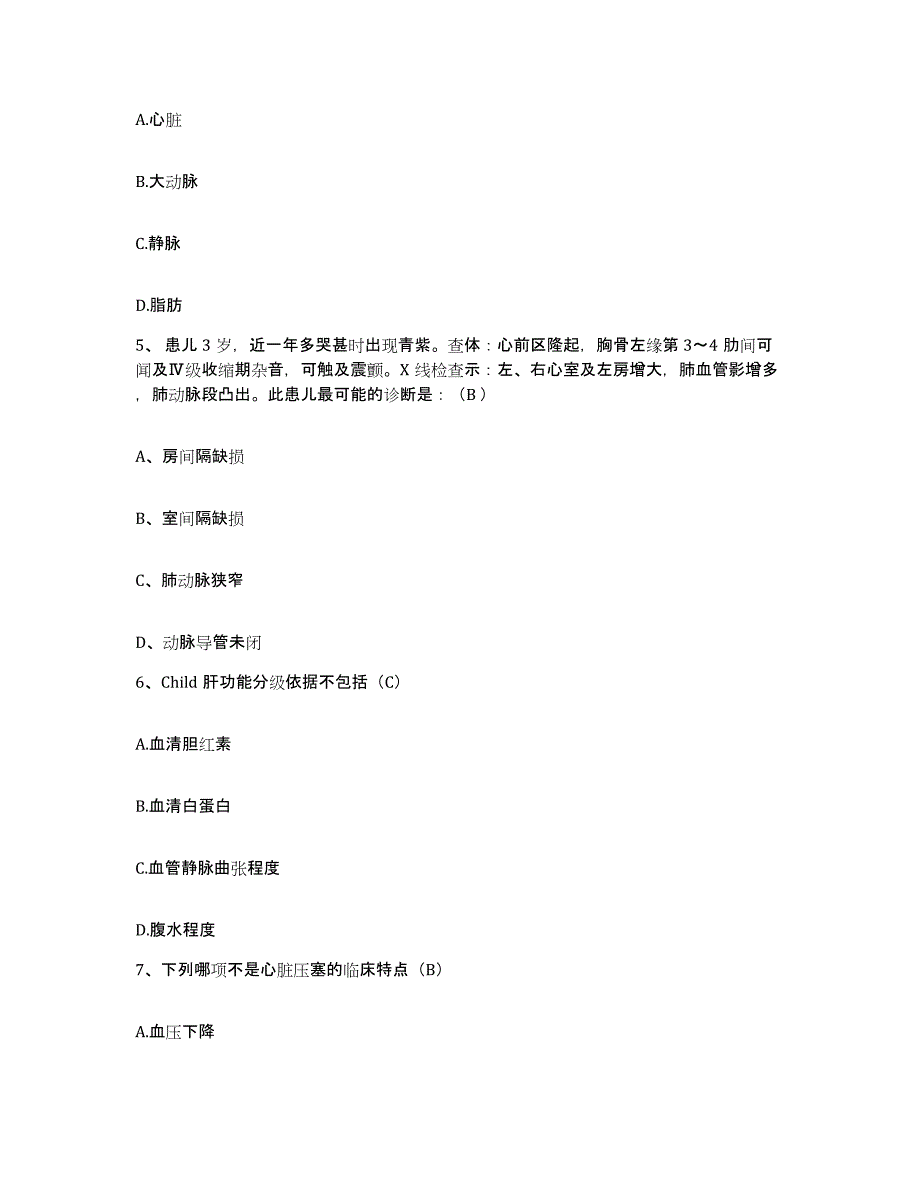 A.心脏

B.大动脉

C.静脉

D.脂肪

5、患儿 3 岁，近一年多哭甚时出现青紫。查体：心前区隆起，胸骨左缘第 3～4 肋间可闻及Ⅳ级收缩期杂音，可触及震颤。X 线检查示：左、右心室及左房增大，肺血管影增多，肺动脉段凸出。此患儿最可能的诊断是：（B）

A、房间隔缺损

B、室间隔缺损

C、肺动脉狭窄

D、动脉导管未闭

6、Child 肝功能分级依据不包括（C）

A.血清胆红素

B.血清白蛋白

C.血管静脉曲张程度

D.腹水程度

7、下列哪项不是心脏压塞的临床特点（B）

A.血压下降